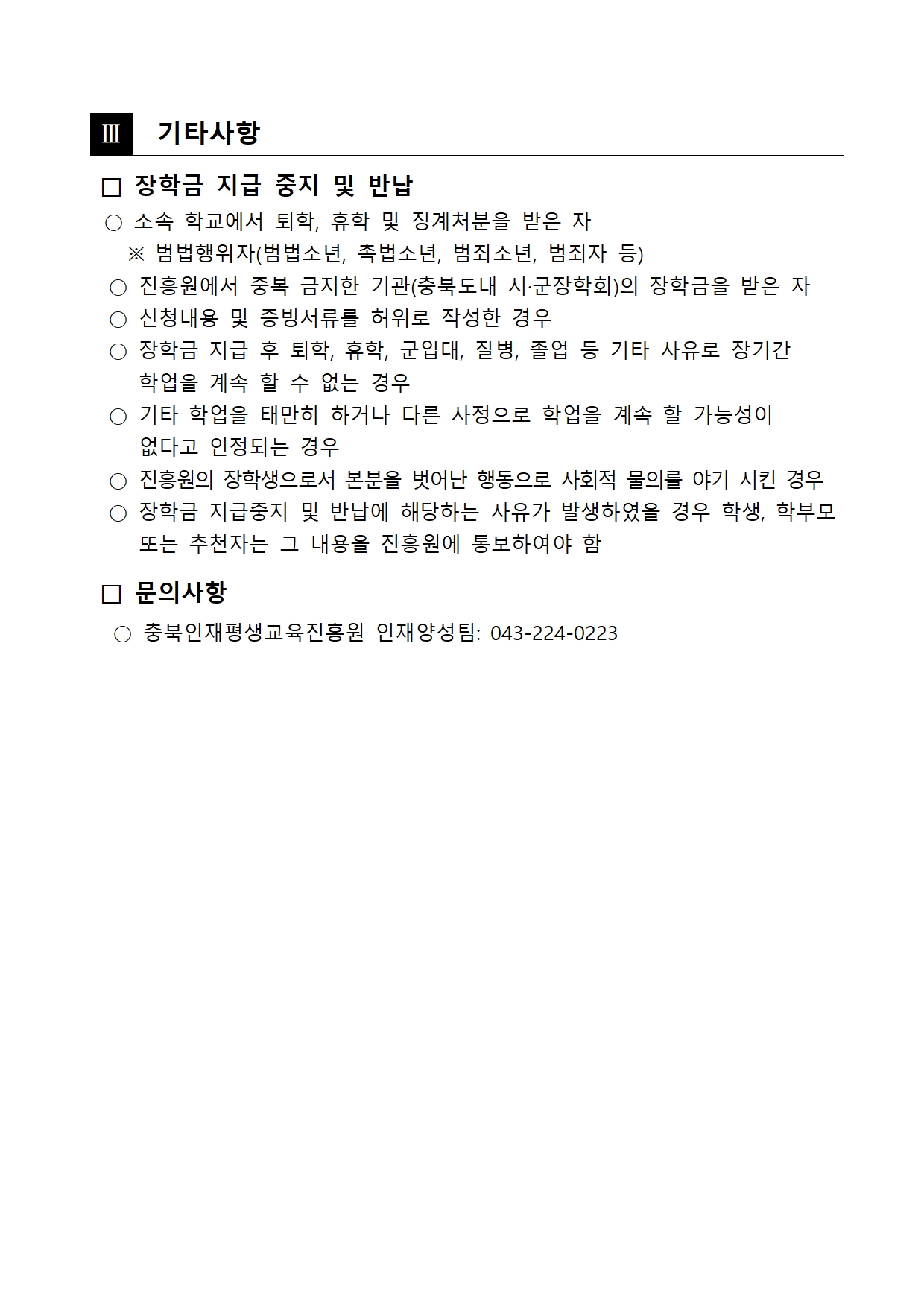 Ⅲ 기타사항

□ 장학금 지급 중지 및 반납

○ 소속 학교에서 퇴학, 휴학 및 징계처분을 받은 자

※ 범법행위자(범법소년, 촉법소년, 범죄소년, 범죄자 등)

○ 진흥원에서 중복 금지한 기관(충북도내 시·군장학회)의 장학금을 받은 자

○ 신청내용 및 증빙서류를 허위로 작성한 경우

○ 장학금 지급 후 퇴학, 휴학, 군입대, 질병, 졸업 등 기타 사유로 장기간 학업을 계속 할 수 없는 경우

○ 기타 학업을 태만히 하거나 다른 사정으로 학업을 계속 할 가능성이 없다고 인정되는 경우

○ 진흥원의 장학생으로서 본분을 벗어난 행동으로 사회적 물의를 야기 시킨 경우

○ 장학금 지급중지 및 반납에 해당하는 사유가 발생하였을 경우 학생, 학부모 또는 추천자는 그 내용을 진흥원에 통보하여야 함

□ 문의사항

○ 충북인재평생교육진흥원 인재양성팀: 043-224-0223